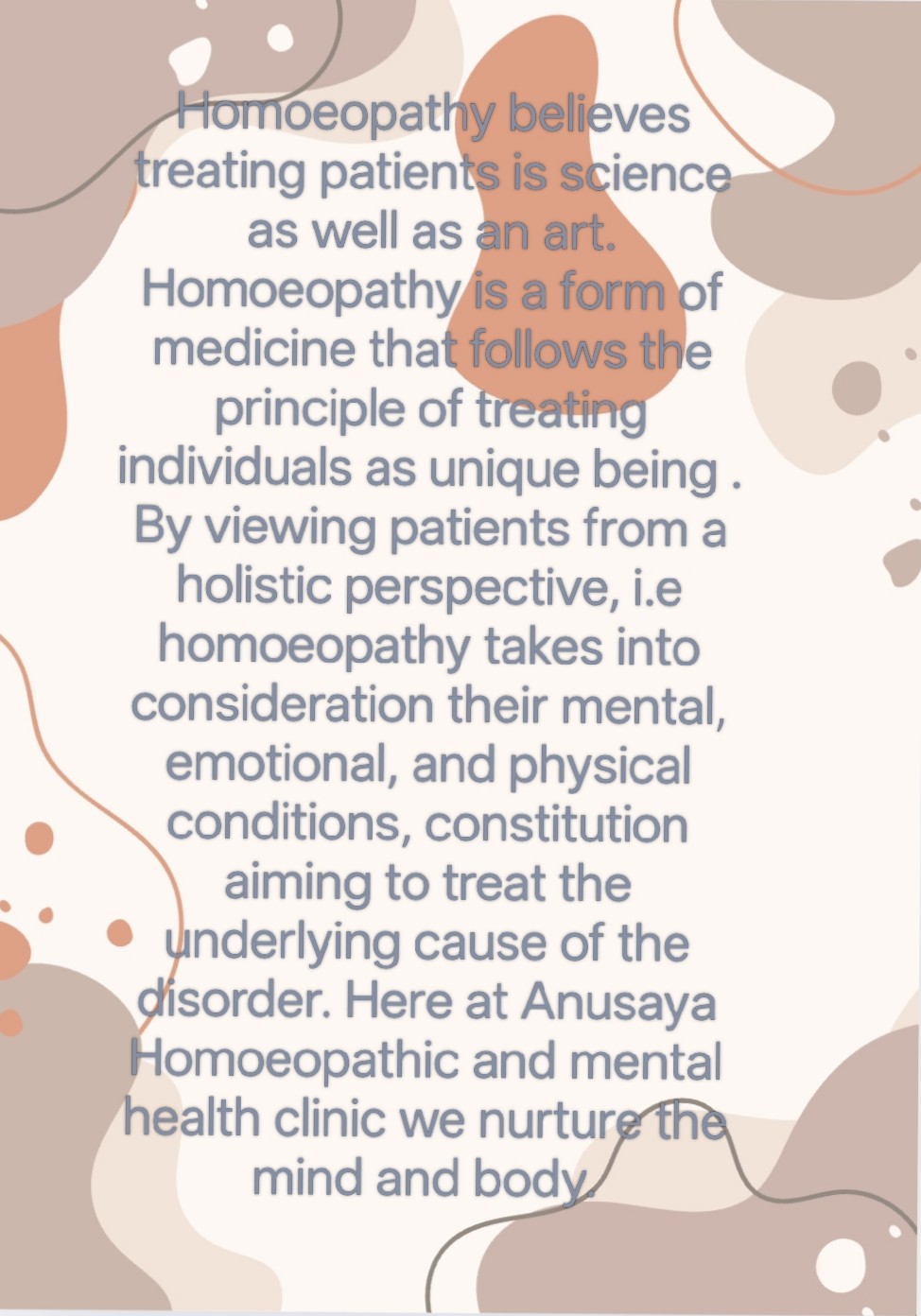 Homoeopathy believes treating patients is science as well as an art. Homoeopathy is a form of medicine that follows the principle of treating individuals as unique being . By viewing patients from a holistic perspective, i.e homoeopathy takes into consideration their mental, emotional, and physical conditions, constitution aiming to treat the underlying cause of the disorder. Here at Anusaya Homoeopathic and mental health clinic we nurture the mind and body.